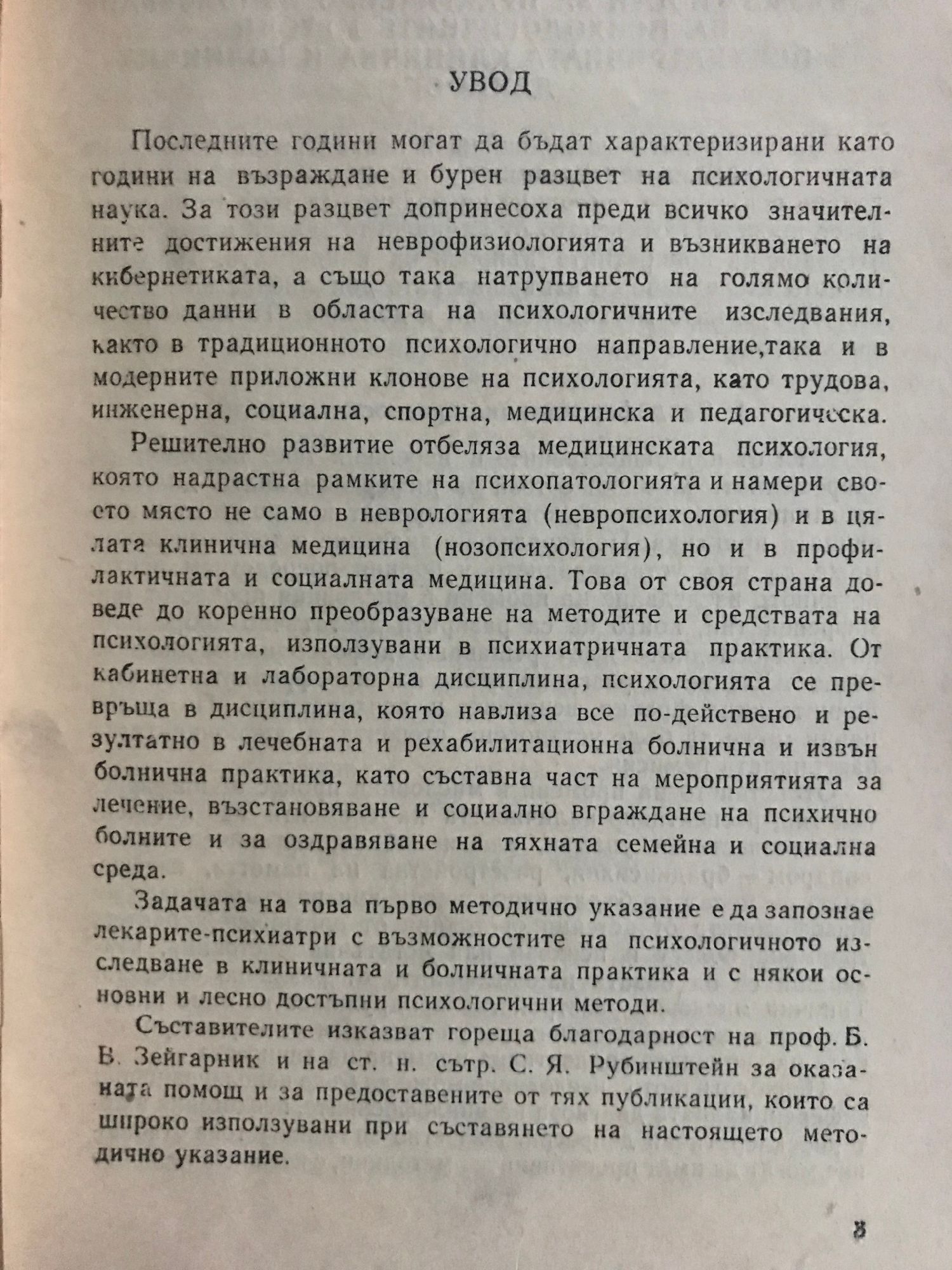 УВОД

Последните години могат да бъдат характеризирани като години на възраждане и бурен разцвет на психологичната наука. За този разцвет допринесоха преди всичко значителните достижения на неврофизиологията и възникването на кибернетиката, а също така натрупването на голямо количество данни в областта на психологичните изследвания, както в традиционното психологично направление,така и в модерните приложни клонове на психологията, като трудова, инженерна, социална, спортна, медицинска и педагогическа.

Решително развитие отбеляза медицинската психология, която надрастна рамките на психопатологията и намери своето място не само в неврологията (невропсихология) и в цялата клинична медицина (нозопсихология), но и в профилактичната и социалната медицина. Това от своя страна доведе до коренно преобразуване на методите и средствата на психологията, използувани в психиатричната практика. От кабинетна и лабораторна дисциплина, психологията се превръща в дисциплина, която навлиза все по-действено и резултатно в лечебната и рехабилитационна болнична и извън болнична практика, като съставна част на мероприятията за лечение, възстановяване и социално вграждане на психично болните и за оздравяване на тяхната семейна и социална среда.

Задачата на това първо методично указание е да запознае лекарите-психиатри с възможностите на психологичното изследване в клиничната и болничната практика и с някои основни и лесно достъпни психологични методи.

Съставителите изказват гореща благодарност на проф. Б. В. Зейгарник и на ст. н. сътр. С. Я. Рубинштейн за оказаната помощ и за предоставените от тях публикации, които са широко използувани при съставянето на настоящето методично указание.

3